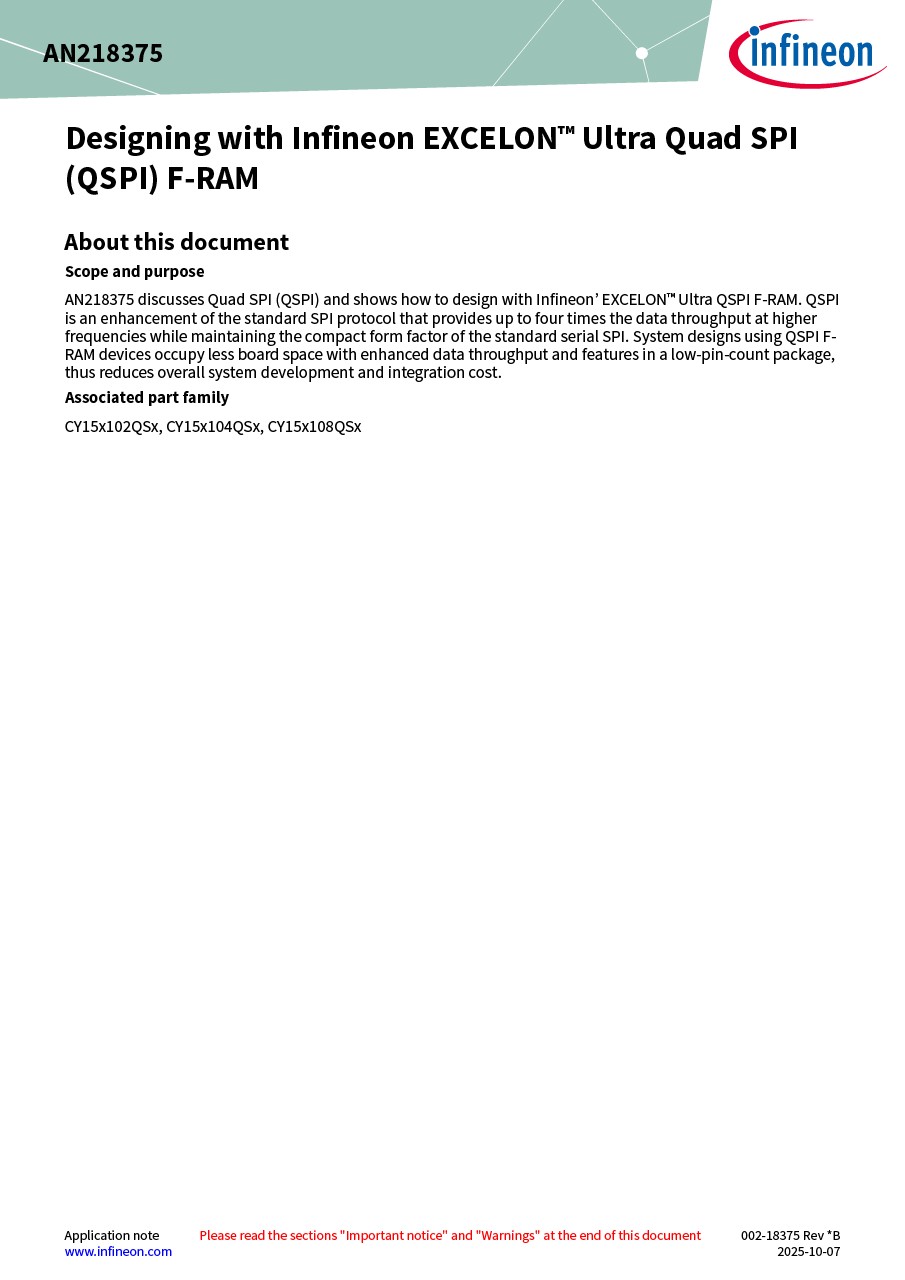 AN218375

infineon

Designing with Infineon EXCELON™ Ultra Quad SPI (QSPI) F-RAM

About this document

Scope and purpose

AN218375 discusses Quad SPI (QSPI) and shows how to design with Infineon' EXCELON™ Ultra QSPI F-RAM. QSPI is an enhancement of the standard SPI protocol that provides up to four times the data throughput at higher frequencies while maintaining the compact form factor of the standard serial SPI. System designs using QSPI F-RAM devices occupy less board space with enhanced data throughput and features in a low-pin-count package, thus reduces overall system development and integration cost.

Associated part family

CY15x102QSx, CY15x104QSx, CY15x108QSx

Application note
www.infineon.com

Please read the sections "Important notice" and "Warnings" at the end of this document

002-18375 Rev *B
2025-10-07